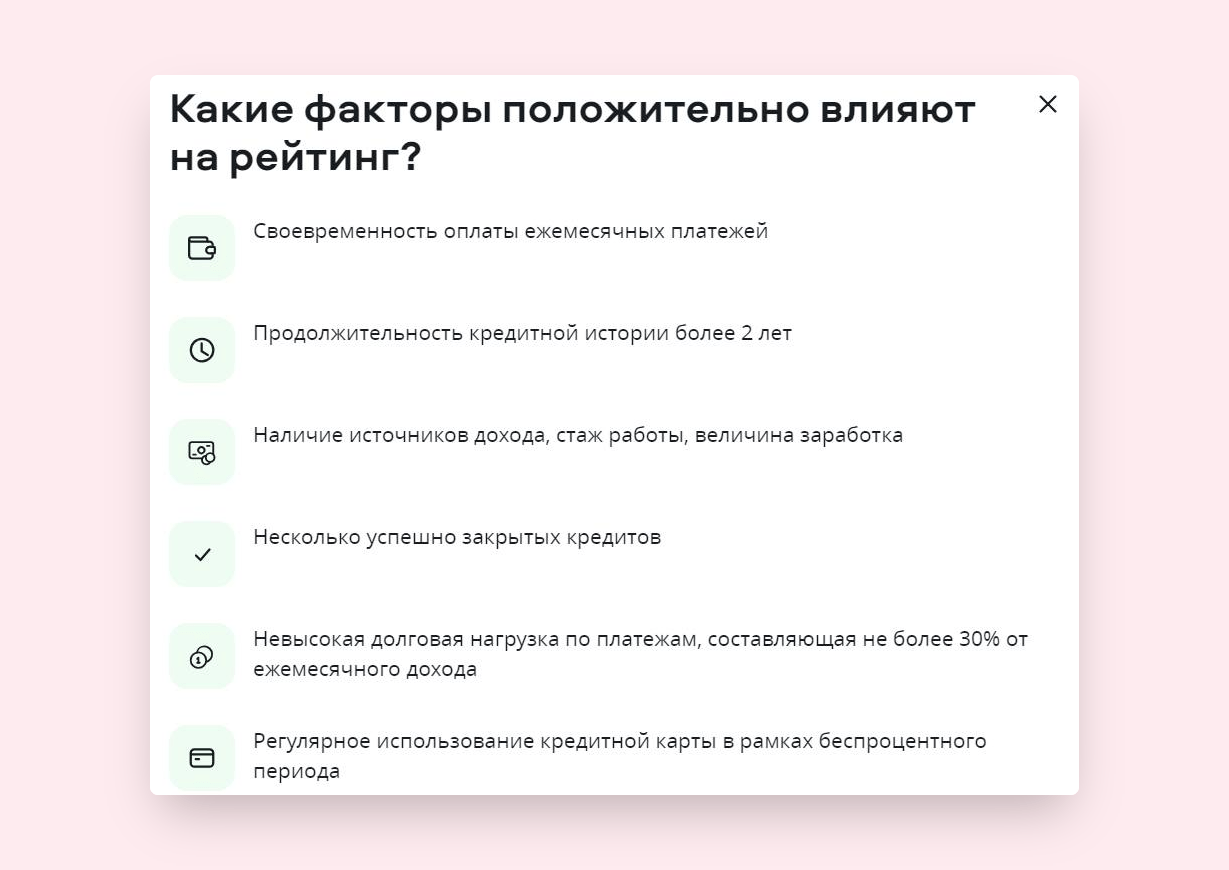 Какие факторы положительно влияют на рейтинг?

Своевременность оплаты ежемесячных платежей

Продолжительность кредитной истории более 2 лет

Наличие источников дохода, стаж работы, величина заработка

Несколько успешно закрытых кредитов

Невысокая долговая нагрузка по платежам, составляющая не более 30% от ежемесячного дохода

Регулярное использование кредитной карты в рамках беспроцентного периода